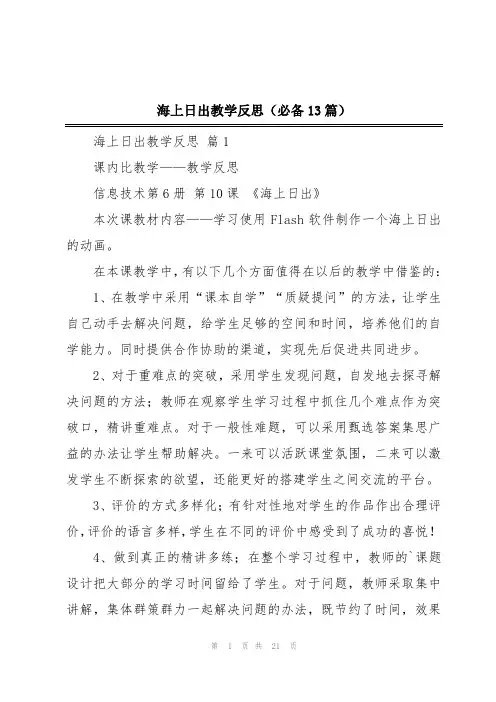 海上日出教学反思（必备13篇）

海上日出教学反思 篇1

课内比教学——教学反思

信息技术第6册 第10课 《海上日出》

本次课教材内容——学习使用Flash软件制作一个海上日出的动画。

在本课教学中，有以下几个方面值得在以后的教学中借鉴的：

1、在教学中采用“课本自学”“质疑提问”的方法，让学生自己动手去解决问题，给学生足够的空间和时间，培养他们的自学能力。同时提供合作协助的渠道，实现先后促进共同进步。

2、对于重难点的突破，采用学生发现问题，自发地去探寻解决问题的方法；教师在观察学生学习过程中抓住几个难点作为突破口，精讲重难点。对于一般性难题，可以采用甄选答案集思广益的办法让学生帮助解决。一来可以活跃课堂氛围，二来可以激发学生不断探索的欲望，还能更好的搭建学生之间交流的平台。

3、评价的方式多样化；有针对性地对学生的作品作出合理评价，评价的语言多样，学生在不同的评价中感受到了成功的喜悦！

4、做到真正的精讲多练；在整个学习过程中，教师的`课题设计把大部分的学习时间留给了学生。对于问题，教师采取集中讲解，集体群策群力一起解决问题的办法，既节约了时间，效果

第 1 页 共 21 页